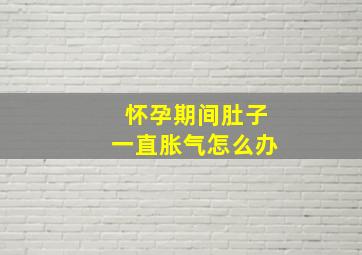 怀孕期间肚子
一直胀气怎么办